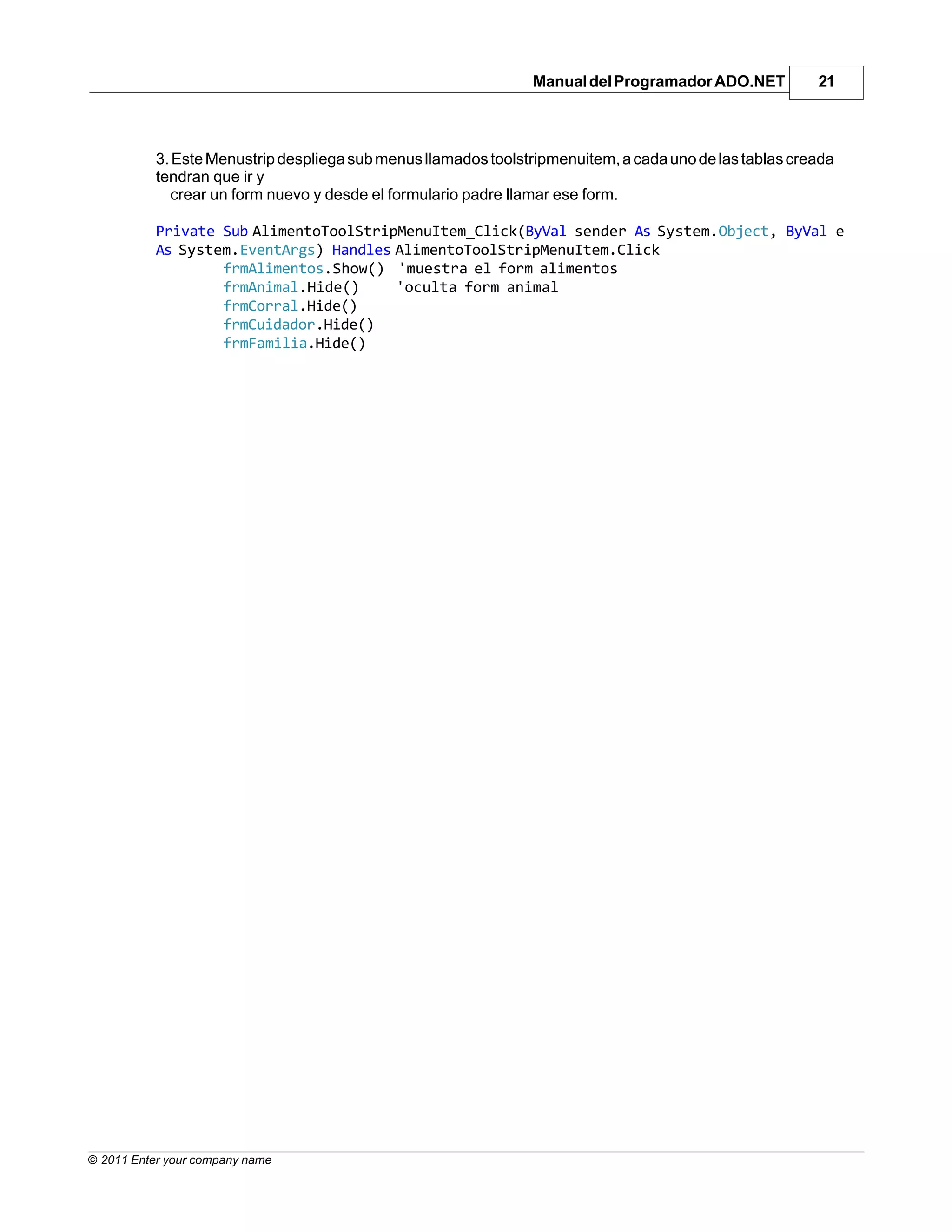 Manual del Programador ADO.NET 21

3. Este Menustrip despliega sub menus llamados toolstripmenuitem, a cada uno de las tablas creada tendran que ir y
crear un form nuevo y desde el formulario padre llamar ese form.

Private Sub AlimentoToolStripMenuItem_Click(ByVal sender As System.Object, ByVal e As System.EventArgs) Handles AlimentoToolStripMenuItem.Click
        frmAlimentos.Show()  'muestra el form alimentos
        frmAnimal.Hide()     'oculta form animal
        frmCorral.Hide()
        frmCuidador.Hide()
        frmFamilia.Hide()

© 2011 Enter your company name